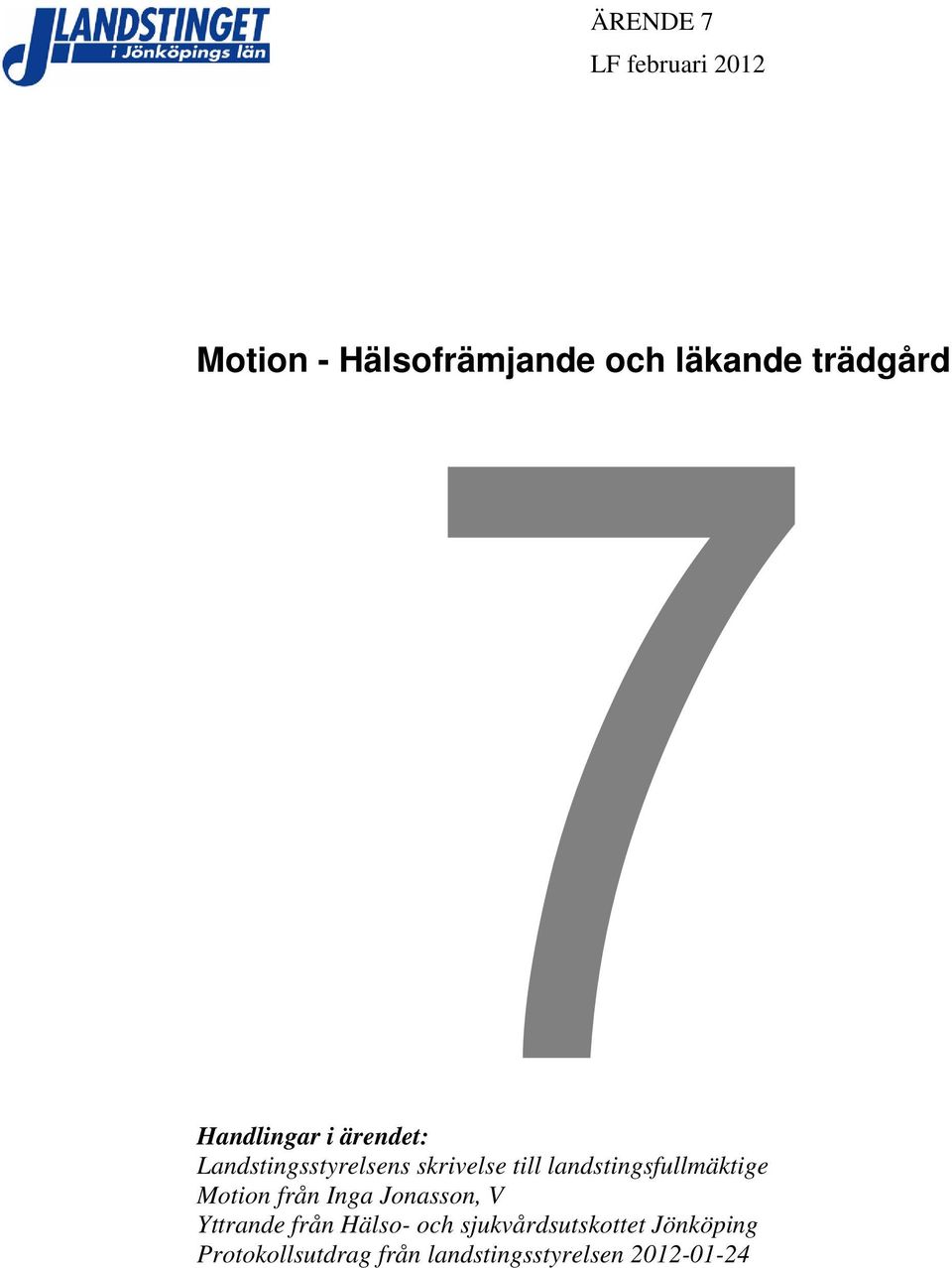 LANDSTINGET
i Jönköpings län

ÄRENDE 7
LF februari 2012

Motion - Hälsofrämjande och läkande trädgård

7

Handlingar i ärendet:
Landstingsstyrelsens skrivelse till landstingsfullmäktige
Motion från Inga Jonasson, V
Yttrande från Hälso- och sjukvårdsutskottet Jönköping
Protokollsutdrag från landstingsstyrelsen 2012-01-24